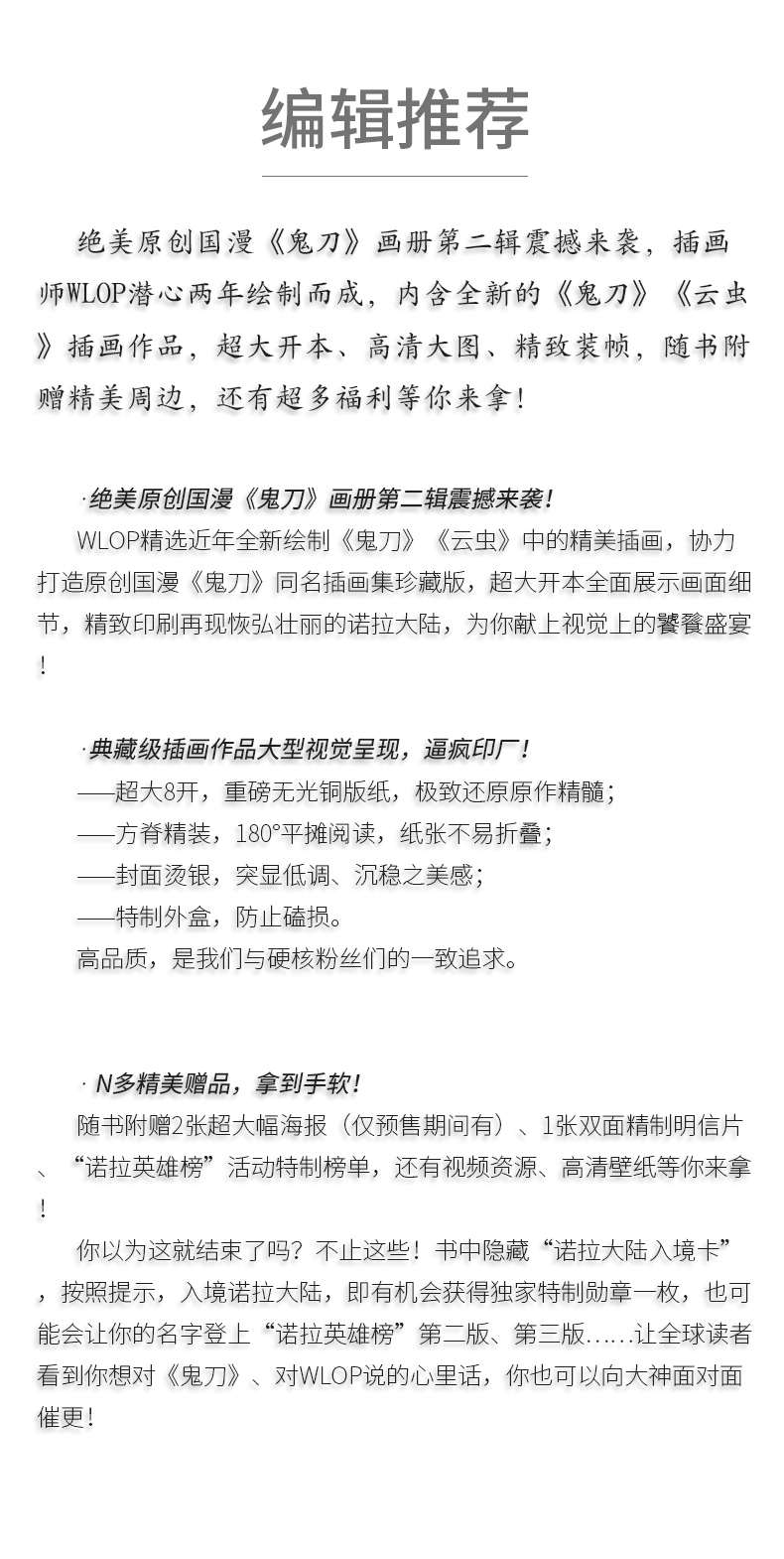 编辑推荐

绝美原创国漫《鬼刀》画册第二辑震撼来袭，插画师WLOP潜心两年绘制而成，内含全新的《鬼刀》《云虫》插画作品，超大开本、高清大图、精致装帧，随书附赠精美周边，还有超多福利等你来拿！

·绝美原创国漫《鬼刀》画册第二辑震撼来袭！

WLOP精选近年全新绘制《鬼刀》《云虫》中的精美插画，协力打造原创国漫《鬼刀》同名插画集珍藏版，超大开本全面展示画面细节，精致印刷再现恢弘壮丽的诺拉大陆，为你献上视觉上的饕餮盛宴！

·典藏级插画作品大型视觉呈现，逼疯印厂！

——超大8开，重磅无光铜版纸，极致还原原作精髓；
——方脊精装，180°平摊阅读，纸张不易折叠；
——封面烫银，突显低调、沉稳之美感；
——特制外盒，防止磕损。
高品质，是我们与硬核粉丝们的一致追求。

· N多精美赠品，拿到手软！

随书附赠2张超大幅海报（仅预售期间有）、1张双面精制明信片、“诺拉英雄榜”活动特制榜单，还有视频资源、高清壁纸等你来拿！

你以为这就结束了吗？不止这些！书中隐藏“诺拉大陆入境卡”，按照提示，入境诺拉大陆，即有机会获得独家特制勋章一枚，也可能会让你的名字登上“诺拉英雄榜”第二版、第三版……让全球读者看到你想对《鬼刀》、对WLOP说的心里话，你也可以向大神面对面催更！